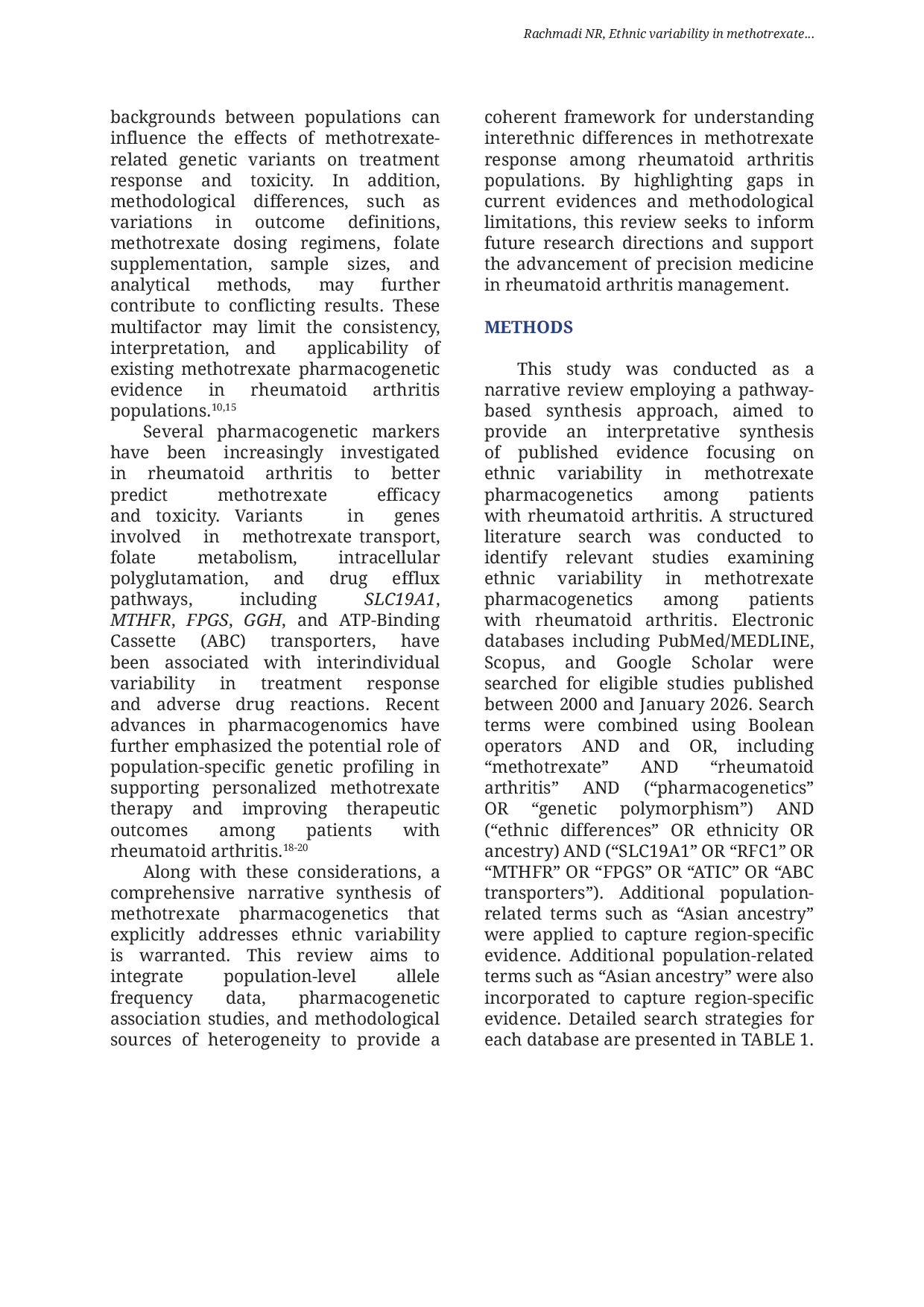 Rachmadi NR, Ethnic variability in methotrexate...

backgrounds between populations can influence the effects of methotrexate-related genetic variants on treatment response and toxicity. In addition, methodological differences, such as variations in outcome definitions, methotrexate dosing regimens, folate supplementation, sample sizes, and analytical methods, may further contribute to conflicting results. These multifactor may limit the consistency, interpretation, and applicability of existing methotrexate pharmacogenetic evidence in rheumatoid arthritis populations.$^{10,15}$

Several pharmacogenetic markers have been increasingly investigated in rheumatoid arthritis to better predict methotrexate efficacy and toxicity. Variants in genes involved in methotrexate transport, folate metabolism, intracellular polyglutamation, and drug efflux pathways, including SLC19A1, MTHFR, FPGS, GGH, and ATP-Binding Cassette (ABC) transporters, have been associated with interindividual variability in treatment response and adverse drug reactions. Recent advances in pharmacogenomics have further emphasized the potential role of population-specific genetic profiling in supporting personalized methotrexate therapy and improving therapeutic outcomes among patients with rheumatoid arthritis.$^{18-20}$

Along with these considerations, a comprehensive narrative synthesis of methotrexate pharmacogenetics that explicitly addresses ethnic variability is warranted. This review aims to integrate population-level allele frequency data, pharmacogenetic association studies, and methodological sources of heterogeneity to provide a coherent framework for understanding interethnic differences in methotrexate response among rheumatoid arthritis populations. By highlighting gaps in current evidences and methodological limitations, this review seeks to inform future research directions and support the advancement of precision medicine in rheumatoid arthritis management.

METHODS

This study was conducted as a narrative review employing a pathway-based synthesis approach, aimed to provide an interpretative synthesis of published evidence focusing on ethnic variability in methotrexate pharmacogenetics among patients with rheumatoid arthritis. A structured literature search was conducted to identify relevant studies examining ethnic variability in methotrexate pharmacogenetics among patients with rheumatoid arthritis. Electronic databases including PubMed/MEDLINE, Scopus, and Google Scholar were searched for eligible studies published between 2000 and January 2026. Search terms were combined using Boolean operators AND and OR, including "methotrexate" AND "rheumatoid arthritis" AND ("pharmacogenetics" OR "genetic polymorphism") AND ("ethnic differences" OR ethnicity OR ancestry) AND ("SLC19A1" OR "RFC1" OR "MTHFR" OR "FPGS" OR "ATIC" OR "ABC transporters"). Additional population-related terms such as "Asian ancestry" were applied to capture region-specific evidence. Additional population-related terms such as "Asian ancestry" were also incorporated to capture region-specific evidence. Detailed search strategies for each database are presented in TABLE 1.